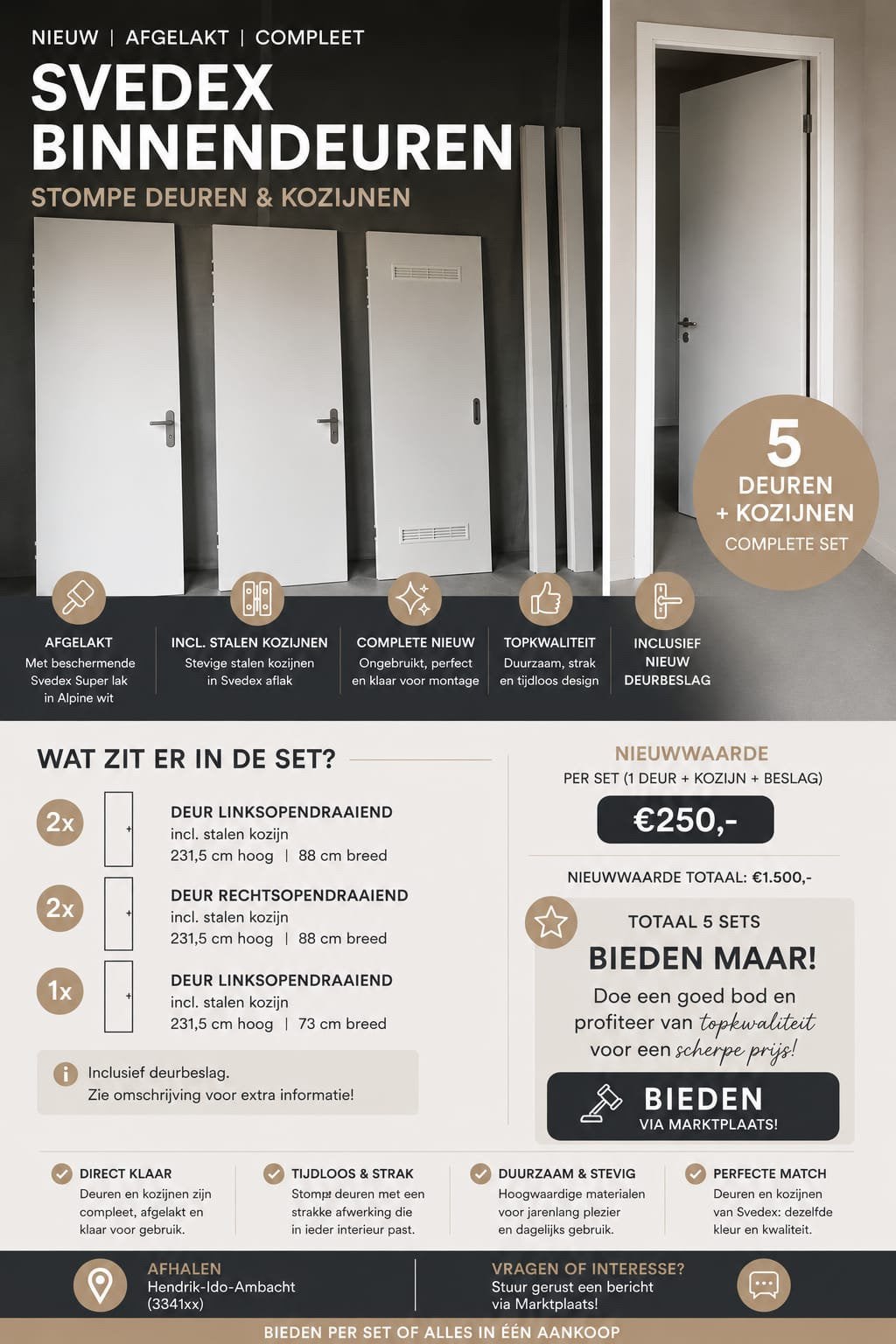 NIEUW | AFGELAKT | COMPLEET

SVEDEX BINNENDEUREN

STOMPE DEUREN & KOZIJNEN

5 DEUREN + KOZIJNEN COMPLETE SET

AFGELAKT
Met beschermende Svedex Super lak in Alpine wit

INCL. STALEN KOZIJNEN
Stevige stalen kozijnen in Svedex aflak

COMPLETE NIEUW
Ongebruikt, perfect en klaar voor montage

TOPKWALITEIT
Duurzaam, strak en tijdloos design

INCLUSIEF NIEUW DEURBESLAG

WAT ZIT ER IN DE SET?

2x DEUR LINKSOPENDRAAIEND
incl. stalen kozijn
231,5 cm hoog | 88 cm breed

2x DEUR RECHTSOPENDRAAIEND
incl. stalen kozijn
231,5 cm hoog | 88 cm breed

1x DEUR LINKSOPENDRAAIEND
incl. stalen kozijn
231,5 cm hoog | 73 cm breed

Inclusief deurbeslag.
Zie omschrijving voor extra informatie!

NIEUWWAARDE
PER SET (1 DEUR + KOZIJN + BESLAG)
€250,-

NIEUWWAARDE TOTAAL: €1.500,-

TOTAAL 5 SETS
BIEDEN MAAR!
Doe een goed bod en profiteer van topkwaliteit voor een scherpe prijs!

BIEDEN
VIA MARKTPLAATS!

DIRECT KLAAR
Deuren en kozijnen zijn compleet, afgelakt en klaar voor gebruik.

TIJDLOOS & STRAK
Stompe deuren met een strakke afwerking die in ieder interieur past.

DUURZAAM & STEVIG
Hoogwaardige materialen voor jarenlang plezier en dagelijks gebruik.

PERFECTE MATCH
Deuren en kozijnen van Svedex: dezelfde kleur en kwaliteit.

AFHALEN
Hendrik-Ido-Ambacht (3341xx)

VRAGEN OF INTERESSE?
Stuur gerust een bericht via Marktplaats!

BIEDEN PER SET OF ALLES IN ÉÉN AANKOOP